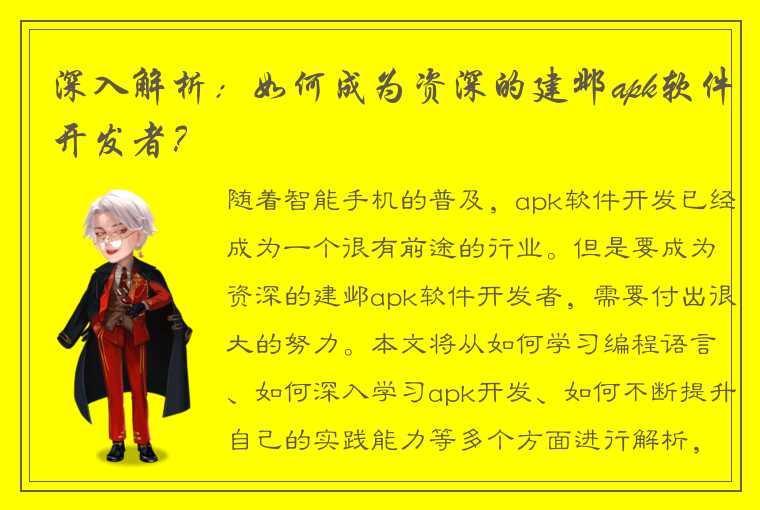 深入解析：如何成为资深的建邺apk软件开发者？

随着智能手机的普及，apk软件开发已经成为一个很有前途的行业。但是要成为资深的建邺apk软件开发者，需要付出很大的努力。本文将从如何学习编程语言、如何深入学习apk开发、如何不断提升自己的实践能力等多个方面进行解析，